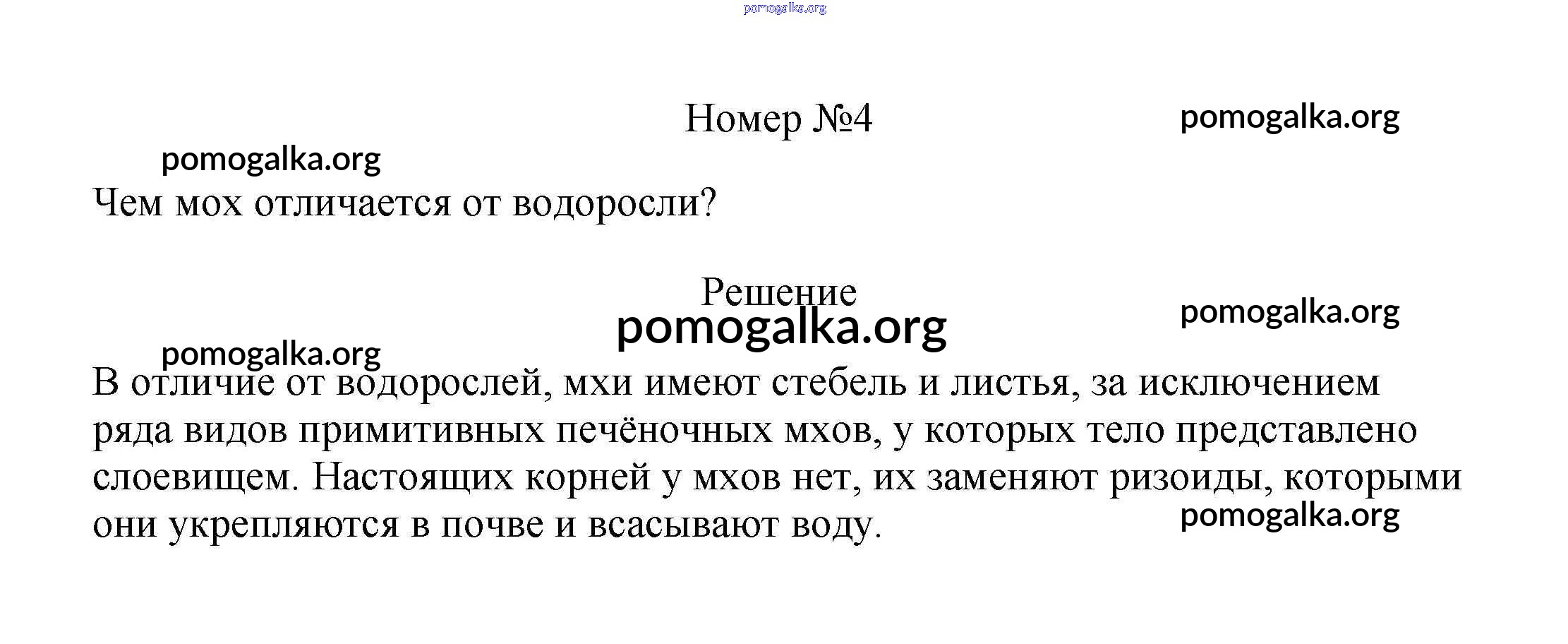 pomogalka.org

Номер №4

pomogalka.org

pomogalka.org

Чем мох отличается от водоросли?

Решение

pomogalka.org

pomogalka.org

pomogalka.org

В отличие от водорослей, мхи имеют стебель и листья, за исключением ряда видов примитивных печёночных мхов, у которых тело представлено слоевищем. Настоящих корней у мхов нет, их заменяют ризоиды, которыми они укрепляются в почве и всасывают воду.

pomogalka.org